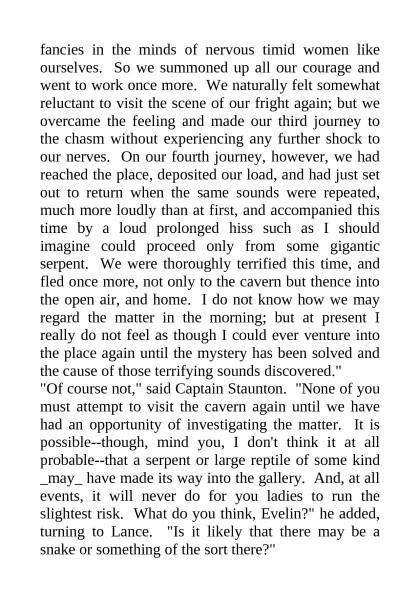 fancies in the minds of nervous timid women like ourselves. So we summoned up all our courage and went to work once more. We naturally felt somewhat reluctant to visit the scene of our fright again; but we overcame the feeling and made our third journey to the chasm without experiencing any further shock to our nerves. On our fourth journey, however, we had reached the place, deposited our load, and had just set out to return when the same sounds were repeated, much more loudly than at first, and accompanied this time by a loud prolonged hiss such as I should imagine could proceed only from some gigantic serpent. We were thoroughly terrified this time, and fled once more, not only to the cavern but thence into the open air, and home. I do not know how we may regard the matter in the morning; but at present I really do not feel as though I could ever venture into the place again until the mystery has been solved and the cause of those terrifying sounds discovered."

"Of course not," said Captain Staunton. "None of you must attempt to visit the cavern again until we have had an opportunity of investigating the matter. It is possible--though, mind you, I don't think it at all probable--that a serpent or large reptile of some kind _may_ have made its way into the gallery. And, at all events, it will never do for you ladies to run the slightest risk. What do you think, Evelin?" he added, turning to Lance. "Is it likely that there may be a snake or something of the sort there?"